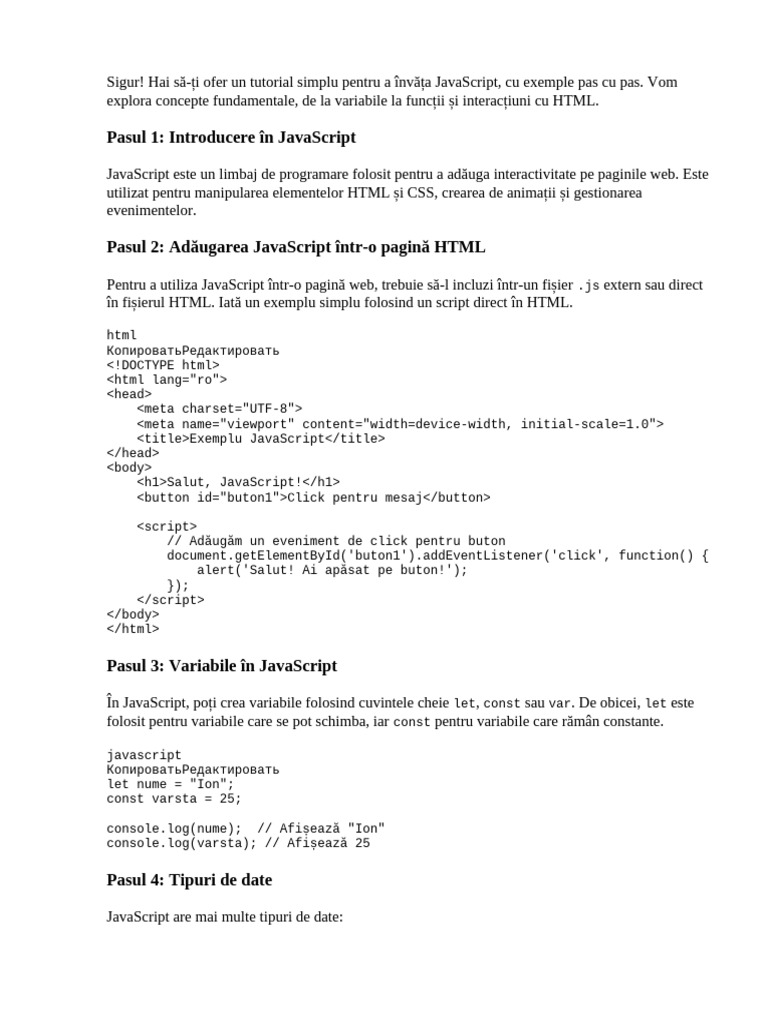 Sigur! Hai să-ți ofer un tutorial simplu pentru a învăța JavaScript, cu exemple pas cu pas. Vom explora concepte fundamentale, de la variabile la funcții și interacțiuni cu HTML.

Pasul 1: Introducere în JavaScript

JavaScript este un limbaj de programare folosit pentru a adăuga interactivitate pe paginile web. Este utilizat pentru manipularea elementelor HTML și CSS, crearea de animații și gestionarea evenimentelor.

Pasul 2: Adăugarea JavaScript într-o pagină HTML

Pentru a utiliza JavaScript într-o pagină web, trebuie să-l incluzi într-un fișier .js extern sau direct în fișierul HTML. Iată un exemplu simplu folosind un script direct în HTML.

html
КопироватьРедактировать
<!DOCTYPE html>
<html lang="ro">
<head>
    <meta charset="UTF-8">
    <meta name="viewport" content="width=device-width, initial-scale=1.0">
    <title>Exemplu JavaScript</title>
</head>
<body>
    <h1>Salut, JavaScript!</h1>
    <button id="buton1">Click pentru mesaj</button>

    <script>
        // Adăugăm un eveniment de click pentru buton
        document.getElementById('buton1').addEventListener('click', function() {
            alert('Salut! Ai apăsat pe buton!');
        });
    </script>
</body>
</html>

Pasul 3: Variabile în JavaScript

În JavaScript, poți crea variabile folosind cuvintele cheie let, const sau var. De obicei, let este folosit pentru variabile care se pot schimba, iar const pentru variabile care rămân constante.

javascript
КопироватьРедактировать
let nume = "Ion";
const varsta = 25;

console.log(nume);  // Afișează "Ion"
console.log(varsta); // Afișează 25

Pasul 4: Tipuri de date

JavaScript are mai multe tipuri de date: